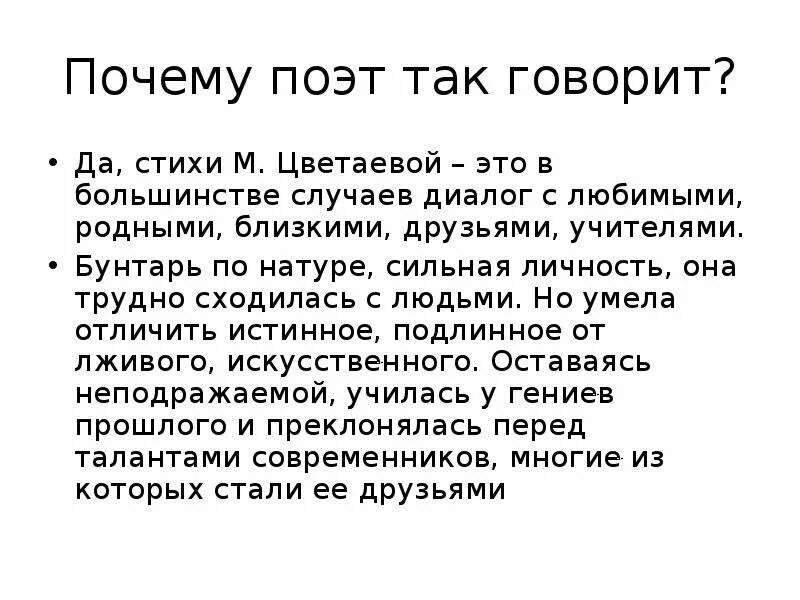 Почему поэт так говорит?

• Да, стихи М. Цветаевой – это в большинстве случаев диалог с любимыми, родными, близкими, друзьями, учителями.
• Бунтарь по натуре, сильная личность, она трудно сходилась с людьми. Но умела отличить истинное, подлинное от лживого, искусственного. Оставаясь неподражаемой, училась у гениев прошлого и преклонялась перед талантами современников, многие из которых стали ее друзьями